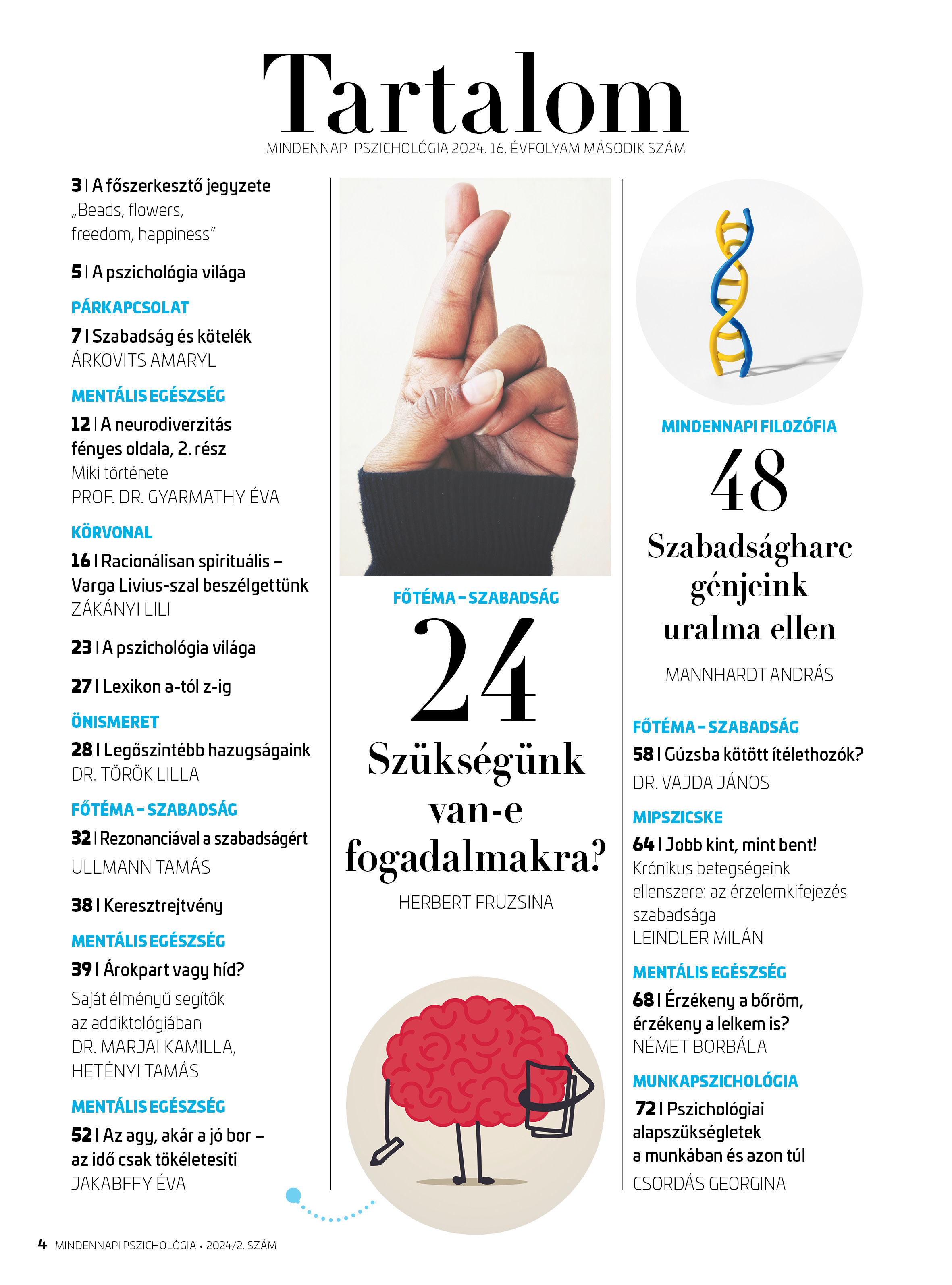 Tartalom

MINDENNAPI PSZICHOLÓGIA 2024. 16. ÉVFOLYAM MÁSODIK SZÁM

3 | A főszerkesztő jegyzete
„Beads, flowers, freedom, happiness”

5 | A pszichológia világa

PÁRKAPCSOLAT

7 | Szabadság és kötelék
ÁRKOVITS AMARYL

MENTÁLIS EGÉSZSÉG

12 | A neurodiverzitás fényes oldala, 2. rész
Miki története
PROF. DR. GYARMATHY ÉVA

KÖRVONAL

16 | Racionálisan spirituális – Varga Livius-szal beszélgettünk
ZÁKÁNYI LILI

23 | A pszichológia világa

27 | Lexikon a-tól z-ig

ÖNISMERET

28 | Legőszintébb hazugságaink
DR. TÖRÖK LILLA

FŐTÉMA – SZABADSÁG

32 | Rezonanciával a szabadságért
ULLMANN TAMÁS

38 | Keresztrejtvény

MENTÁLIS EGÉSZSÉG

39 | Árokpart vagy híd?
Saját élményű segítők az addiktológiában
DR. MARJAI KAMILLA, HETÉNYI TAMÁS

MENTÁLIS EGÉSZSÉG

52 | Az agy, akár a jó bor – az idő csak tökéletesíti
JAKABFFY ÉVA

FŐTÉMA – SZABADSÁG

24

Szükségünk van-e fogadalmakra?

HERBERT FRUZSINA

MINDENNAPI FILOZÓFIA

48

Szabadságharc génjeink uralma ellen

MANNHARDT ANDRÁS

FŐTÉMA – SZABADSÁG

58 | Gúzsba kötött ítélethozók?
DR. VAJDA JÁNOS

MIPSZICSKE

64 | Jobb kint, mint bent!
Krónikus betegségeink ellenszere: az érzelemkifejezés szabadsága
LEINDLER MILÁN

MENTÁLIS EGÉSZSÉG

68 | Érzékeny a bőröm, érzékeny a lelkem is?
NÉMET BORBÁLA

MUNKAPSZICHOLÓGIA

72 | Pszichológiai alapszükségletek a munkában és azon túl
CSORDÁS GEORGINA

4 MINDENNAPI PSZICHOLÓGIA • 2024/2. SZÁM